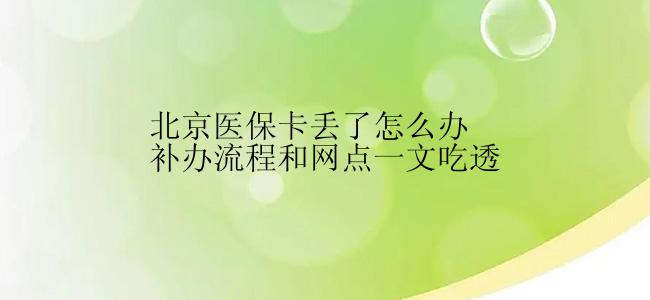 北京医保卡丢了怎么办
补办流程和网点一文吃透